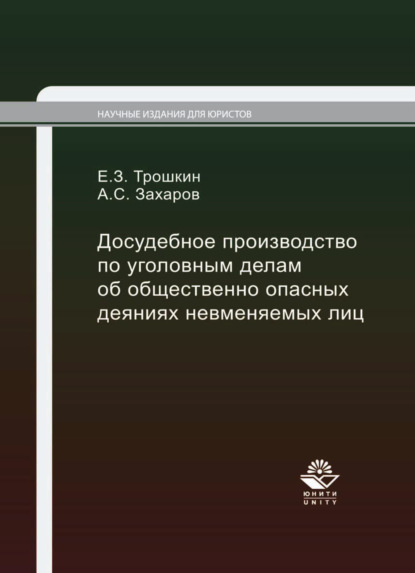 НАУЧНЫЕ ИЗДАНИЯ ДЛЯ ЮРИСТОВ

Е.З. Трошкин
А.С. Захаров

Досудебное производство по уголовным делам об общественно опасных деяниях невменяемых лиц

ЮНИТИ
UNITY